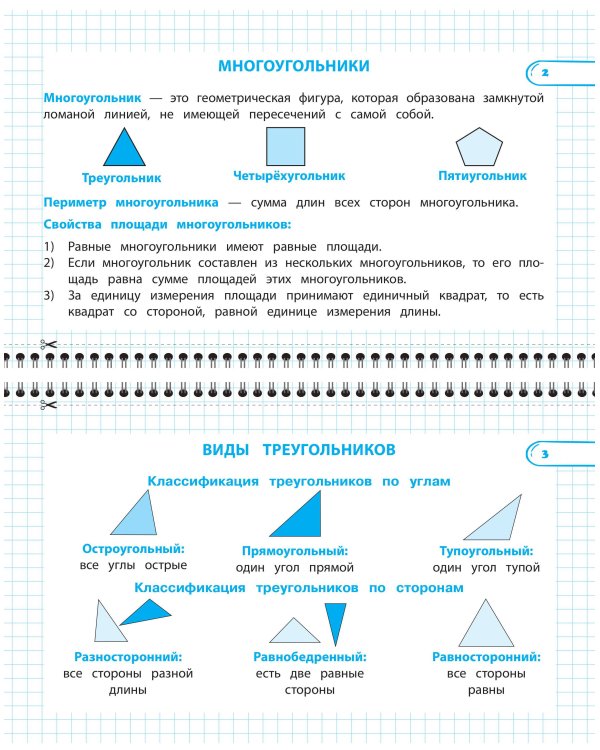 МНОГОУГОЛЬНИКИ

2

Многоугольник — это геометрическая фигура, которая образована замкнутой ломаной линией, не имеющей пересечений с самой собой.

Треугольник

Четырёхугольник

Пятиугольник

Периметр многоугольника — сумма длин всех сторон многоугольника.

Свойства площади многоугольников:

1) Равные многоугольники имеют равные площади.
2) Если многоугольник составлен из нескольких многоугольников, то его площадь равна сумме площадей этих многоугольников.
3) За единицу измерения площади принимают единичный квадрат, то есть квадрат со стороной, равной единице измерения длины.

ВИДЫ ТРЕУГОЛЬНИКОВ

3

Классификация треугольников по углам

Остроугольный:
все углы острые

Прямоугольный:
один угол прямой

Тупоугольный:
один угол тупой

Классификация треугольников по сторонам

Разносторонний:
все стороны разной длины

Равнобедренный:
есть две равные стороны

Равносторонний:
все стороны равны